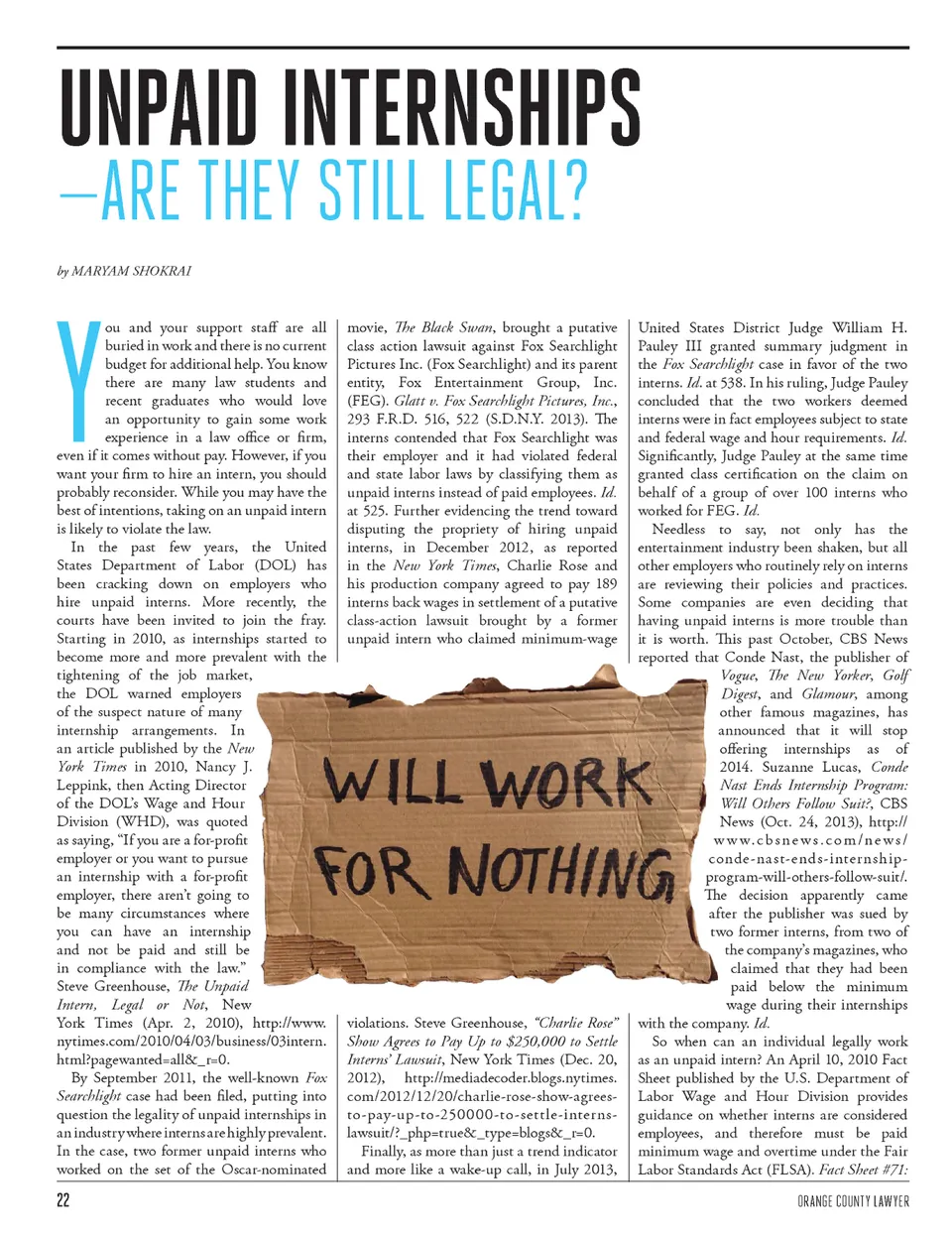 UNPAID INTERNSHIPS
—ARE THEY STILL LEGAL?

by MARYAM SHOKRAI

You and your support staff are all buried in work and there is no current budget for additional help. You know there are many law students and recent graduates who would love an opportunity to gain some work experience in a law office or firm, even if it comes without pay. However, if you want your firm to hire an intern, you should probably reconsider. While you may have the best of intentions, taking on an unpaid intern is likely to violate the law.

In the past few years, the United States Department of Labor (DOL) has been cracking down on employers who hire unpaid interns. More recently, the courts have been invited to join the fray. Starting in 2010, as internships started to become more and more prevalent with the tightening of the job market, the DOL warned employers of the suspect nature of many internship arrangements. In an article published by the New York Times in 2010, Nancy J. Leppink, then Acting Director of the DOL's Wage and Hour Division (WHD), was quoted as saying, "If you are a for-profit employer or you want to pursue an internship with a for-profit employer, there aren't going to be many circumstances where you can have an internship and not be paid and still be in compliance with the law." Steve Greenhouse, The Unpaid Intern, Legal or Not, New York Times (Apr. 2, 2010), http://www.nytimes.com/2010/04/03/business/03intern.html?pagewanted=all&_r=0.

By September 2011, the well-known Fox Searchlight case had been filed, putting into question the legality of unpaid internships in an industry where interns are highly prevalent. In the case, two former unpaid interns who worked on the set of the Oscar-nominated movie, The Black Swan, brought a putative class action lawsuit against Fox Searchlight Pictures Inc. (Fox Searchlight) and its parent entity, Fox Entertainment Group, Inc. (FEG). Glatt v. Fox Searchlight Pictures, Inc., 293 F.R.D. 516, 522 (S.D.N.Y. 2013). The interns contended that Fox Searchlight was their employer and it had violated federal and state labor laws by classifying them as unpaid interns instead of paid employees. Id. at 525. Further evidencing the trend toward disputing the propriety of hiring unpaid interns, in December 2012, as reported in the New York Times, Charlie Rose and his production company agreed to pay 189 interns back wages in settlement of a putative class-action lawsuit brought by a former unpaid intern who claimed minimum-wage violations. Steve Greenhouse, "Charlie Rose" Show Agrees to Pay Up to $250,000 to Settle Interns' Lawsuit, New York Times (Dec. 20, 2012), http://mediadecoder.blogs.nytimes.com/2012/12/20/charlie-rose-show-agrees-to-pay-up-to-250000-to-settle-interns-lawsuit/?_php=true&_type=blogs&_r=0.

Finally, as more than just a trend indicator and more like a wake-up call, in July 2013, United States District Judge William H. Pauley III granted summary judgment in the Fox Searchlight case in favor of the two interns. Id. at 538. In his ruling, Judge Pauley concluded that the two workers deemed interns were in fact employees subject to state and federal wage and hour requirements. Id. Significantly, Judge Pauley at the same time granted class certification on the claim on behalf of a group of over 100 interns who worked for FEG. Id.

Needless to say, not only has the entertainment industry been shaken, but all other employers who routinely rely on interns are reviewing their policies and practices. Some companies are even deciding that having unpaid interns is more trouble than it is worth. This past October, CBS News reported that Conde Nast, the publisher of Vogue, The New Yorker, Golf Digest, and Glamour, among other famous magazines, has announced that it will stop offering internships as of 2014. Suzanne Lucas, Conde Nast Ends Internship Program: Will Others Follow Suit?, CBS News (Oct. 24, 2013), http://www.cbsnews.com/news/conde-nast-ends-internship-program-will-others-follow-suit/. The decision apparently came after the publisher was sued by two former interns, from two of the company's magazines, who claimed that they had been paid below the minimum wage during their internships with the company. Id.

So when can an individual legally work as an unpaid intern? An April 10, 2010 Fact Sheet published by the U.S. Department of Labor Wage and Hour Division provides guidance on whether interns are considered employees, and therefore must be paid minimum wage and overtime under the Fair Labor Standards Act (FLSA). Fact Sheet #71:

WILL WORK FOR NOTHING

22

ORANGE COUNTY LAWYER